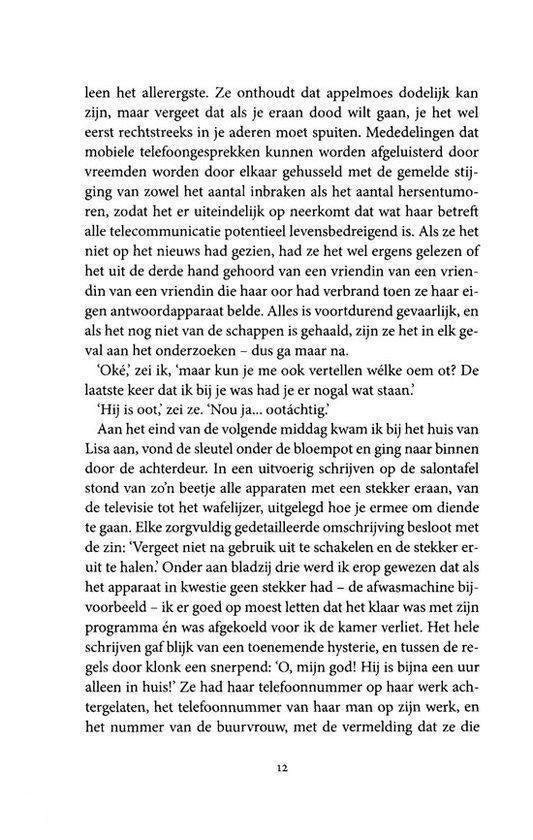 leen het allerergste. Ze onthoudt dat appelmoes dodelijk kan zijn, maar vergeet dat als je eraan dood wilt gaan, je het wel eerst rechtstreeks in je aderen moet spuiten. Mededelingen dat mobiele telefoongesprekken kunnen worden afgeluisterd door vreemden worden door elkaar gehusseld met de gemelde stijging van zowel het aantal inbraken als het aantal hersentumoren, zodat het er uiteindelijk op neerkomt dat wat haar betreft alle telecommunicatie potentieel levensbedreigend is. Als ze het niet op het nieuws had gezien, had ze het wel ergens gelezen of het uit de derde hand gehoord van een vriendin van een vriendin van een vriendin die haar oor had verbrand toen ze haar eigen antwoordapparaat belde. Alles is voortdurend gevaarlijk, en als het nog niet van de schappen is gehaald, zijn ze het in elk geval aan het onderzoeken – dus ga maar na.

'Oké,' zei ik, 'maar kun je me ook vertellen wélke oem ot? De laatste keer dat ik bij je was had je er nogal wat staan.'

'Hij is oot,' zei ze. 'Nou ja... ootáchtig.'

Aan het eind van de volgende middag kwam ik bij het huis van Lisa aan, vond de sleutel onder de bloempot en ging naar binnen door de achterdeur. In een uitvoerig schrijven op de salontafel stond van zo'n beetje alle apparaten met een stekker eraan, van de televisie tot het wafelijzer, uitgelegd hoe je ermee om diende te gaan. Elke zorgvuldig gedetailleerde omschrijving besloot met de zin: 'Vergeet niet na gebruik uit te schakelen en de stekker eruit te halen.' Onder aan bladzij drie werd ik erop gewezen dat als het apparaat in kwestie geen stekker had – de afwasmachine bijvoorbeeld – ik er goed op moest letten dat het klaar was met zijn programma én was afgekoeld voor ik de kamer verliet. Het hele schrijven gaf blijk van een toenemende hysterie, en tussen de regels door klonk een snerpend: 'O, mijn god! Hij is bijna een uur alleen in huis!' Ze had haar telefoonnummer op haar werk achtergelaten, het telefoonnummer van haar man op zijn werk, en het nummer van de buurvrouw, met de vermelding dat ze die

12